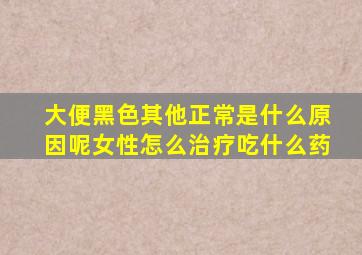 大便黑色其他正常是什么原因呢女性怎么治疗吃什么药